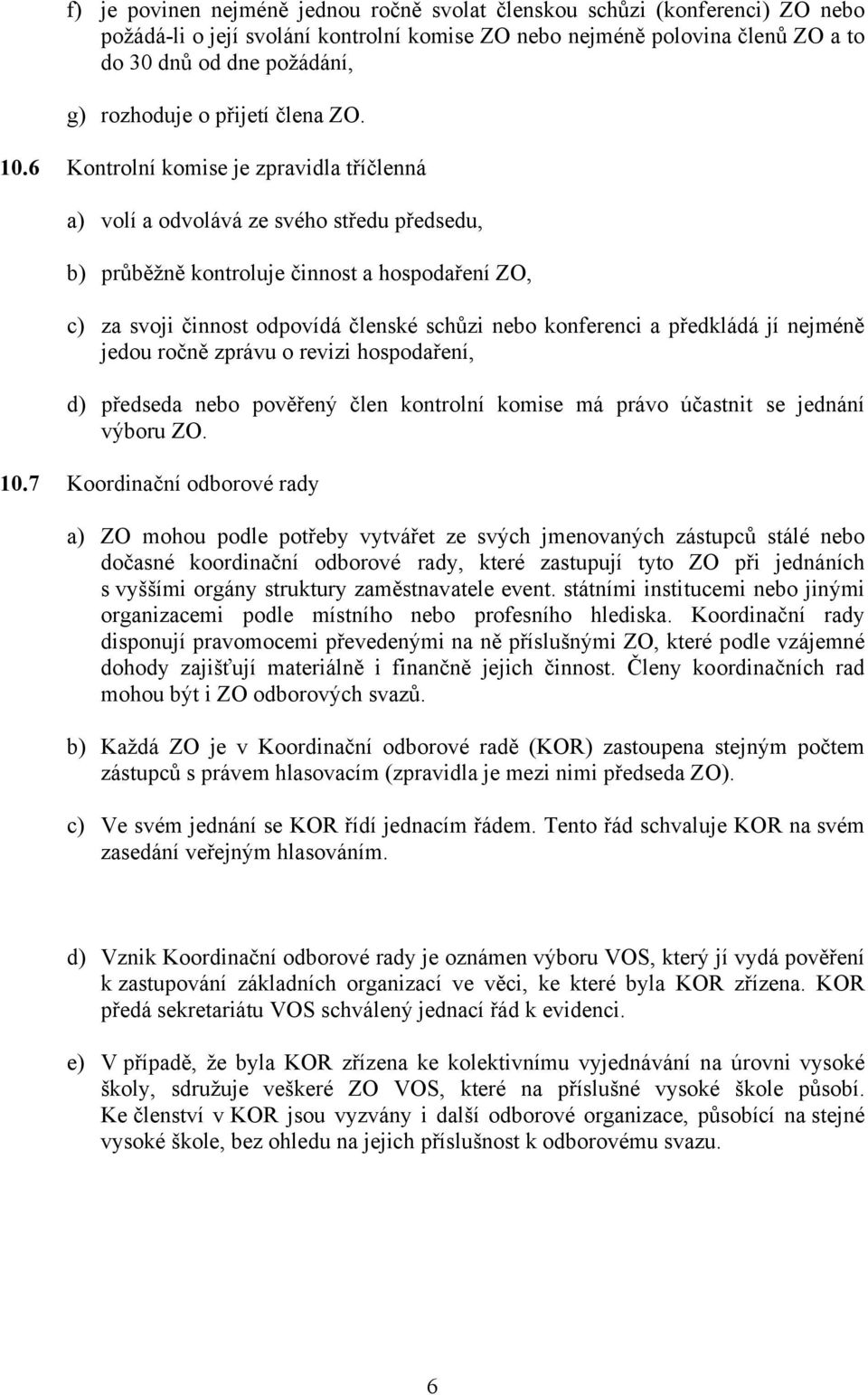 f) je povinen nejméně jednou ročně svolat členskou schůzi (konferenci) ZO nebo požádá-li o její svolání kontrolní komise ZO nebo nejméně polovina členů ZO a to do 30 dnů od dne požádání,

g) rozhoduje o přijetí člena ZO.

10.6 Kontrolní komise je zpravidla tříčlenná

a) volí a odvolává ze svého středu předsedu,

b) průběžně kontroluje činnost a hospodaření ZO,

c) za svoji činnost odpovídá členské schůzi nebo konferenci a předkládá jí nejméně jedou ročně zprávu o revizi hospodaření,

d) předseda nebo pověřený člen kontrolní komise má právo účastnit se jednání výboru ZO.

10.7 Koordinační odborové rady

a) ZO mohou podle potřeby vytvářet ze svých jmenovaných zástupců stálé nebo dočasné koordinační odborové rady, které zastupují tyto ZO při jednáních s vyššími orgány struktury zaměstnavatele event. státními institucemi nebo jinými organizacemi podle místního nebo profesního hlediska. Koordinační rady disponují pravomocemi převedenými na ně příslušnými ZO, které podle vzájemné dohody zajišťují materiálně i finančně jejich činnost. Členy koordinačních rad mohou být i ZO odborových svazů.

b) Každá ZO je v Koordinační odborové radě (KOR) zastoupena stejným počtem zástupců s právem hlasovacím (zpravidla je mezi nimi předseda ZO).

c) Ve svém jednání se KOR řídí jednacím řádem. Tento řád schvaluje KOR na svém zasedání veřejným hlasováním.

d) Vznik Koordinační odborové rady je oznámen výboru VOS, který jí vydá pověření k zastupování základních organizací ve věci, ke které byla KOR zřízena. KOR předá sekretariátu VOS schválený jednací řád k evidenci.

e) V případě, že byla KOR zřízena ke kolektivnímu vyjednávání na úrovni vysoké školy, sdružuje veškeré ZO VOS, které na příslušné vysoké škole působí. Ke členství v KOR jsou vyzvány i další odborové organizace, působící na stejné vysoké škole, bez ohledu na jejich příslušnost k odborovému svazu.

6